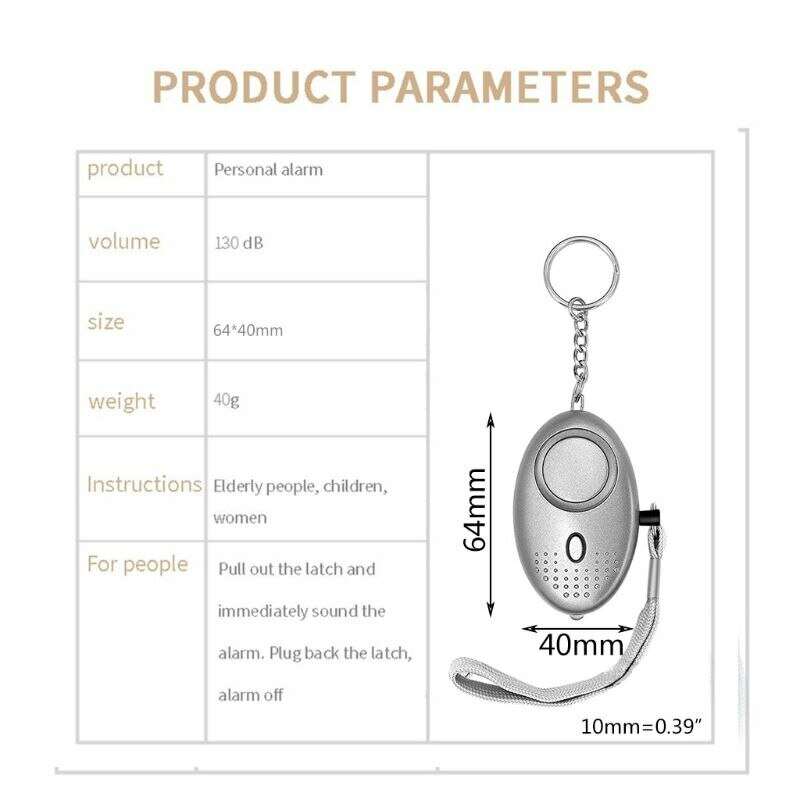 PRODUCT PARAMETERS

| product | Personal alarm |
|---|---|
| volume | 130 dB |
| size | 64*40mm |
| weight | 40g |
| Instructions | Elderly people, children, women |
| For people | Pull out the latch and immediately sound the alarm. Plug back the latch, alarm off |

64mm

40mm

10mm=0.39"